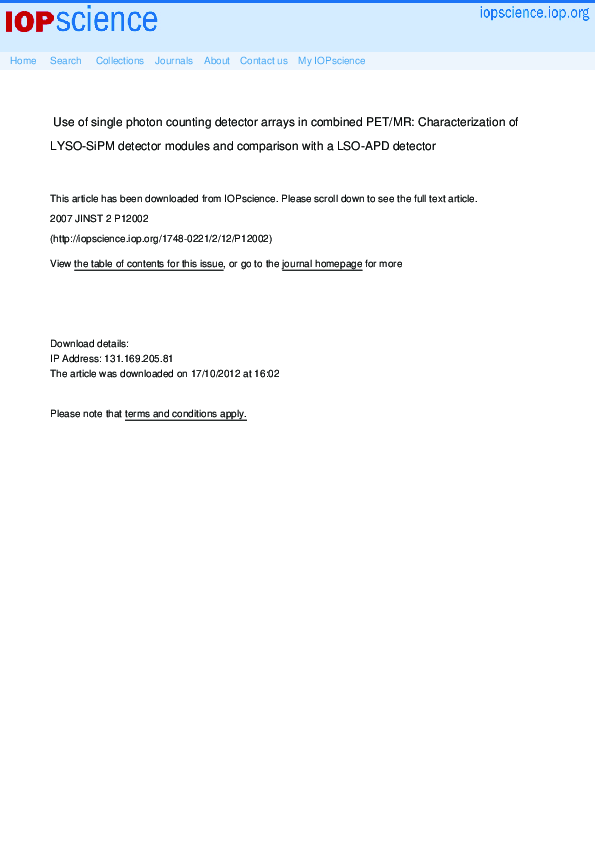 IOPscience

iopscience.iop.org

Home Search Collections Journals About Contact us My IOPscience

Use of single photon counting detector arrays in combined PET/MR: Characterization of LYSO-SiPM detector modules and comparison with a LSO-APD detector

This article has been downloaded from IOPscience. Please scroll down to see the full text article.

2007 JINST 2 P12002

(http://iopscience.iop.org/1748-0221/2/12/P12002)

View the table of contents for this issue, or go to the journal homepage for more

Download details:
IP Address: 131.169.205.81
The article was downloaded on 17/10/2012 at 16:02

Please note that terms and conditions apply.